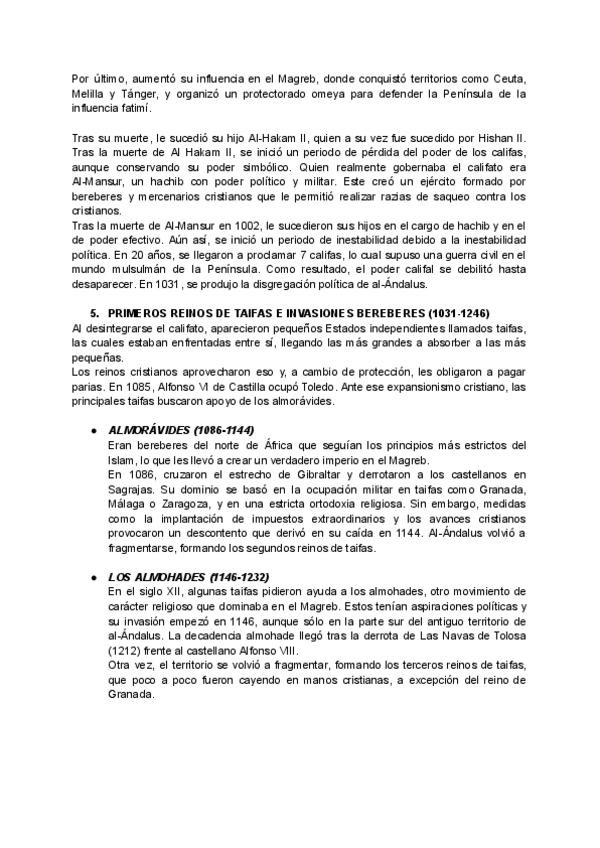 Por último, aumentó su influencia en el Magreb, donde conquistó territorios como Ceuta, Melilla y Tánger, y organizó un protectorado omeya para defender la Península de la influencia fatimí.

Tras su muerte, le sucedió su hijo Al-Hakam II, quien a su vez fue sucedido por Hishan II. Tras la muerte de Al Hakam II, se inició un periodo de pérdida del poder de los califas, aunque conservando su poder simbólico. Quien realmente gobernaba el califato era Al-Mansur, un hachib con poder político y militar. Este creó un ejército formado por bereberes y mercenarios cristianos que le permitió realizar razias de saqueo contra los cristianos.
Tras la muerte de Al-Mansur en 1002, le sucedieron sus hijos en el cargo de hachib y en el de poder efectivo. Aún así, se inició un periodo de inestabilidad debido a la inestabilidad política. En 20 años, se llegaron a proclamar 7 califas, lo cual supuso una guerra civil en el mundo mulsulmán de la Península. Como resultado, el poder califal se debilitó hasta desaparecer. En 1031, se produjo la disgregación política de al-Ándalus.

5. PRIMEROS REINOS DE TAIFAS E INVASIONES BEREBERES (1031-1246)
Al desintegrarse el califato, aparecieron pequeños Estados independientes llamados taifas, las cuales estaban enfrentadas entre sí, llegando las más grandes a absorber a las más pequeñas.
Los reinos cristianos aprovecharon eso y, a cambio de protección, les obligaron a pagar parias. En 1085, Alfonso VI de Castilla ocupó Toledo. Ante ese expansionismo cristiano, las principales taifas buscaron apoyo de los almorávides.

• ALMORÁVIDES (1086-1144)
Eran bereberes del norte de África que seguían los principios más estrictos del Islam, lo que les llevó a crear un verdadero imperio en el Magreb.
En 1086, cruzaron el estrecho de Gibraltar y derrotaron a los castellanos en Sagrajas. Su dominio se basó en la ocupación militar en taifas como Granada, Málaga o Zaragoza, y en una estricta ortodoxia religiosa. Sin embargo, medidas como la implantación de impuestos extraordinarios y los avances cristianos provocaron un descontento que derivó en su caída en 1144. Al-Ándalus volvió a fragmentarse, formando los segundos reinos de taifas.

• LOS ALMOHADES (1146-1232)
En el siglo XII, algunas taifas pidieron ayuda a los almohades, otro movimiento de carácter religioso que dominaba en el Magreb. Estos tenían aspiraciones políticas y su invasión empezó en 1146, aunque sólo en la parte sur del antiguo territorio de al-Ándalus. La decadencia almohade llegó tras la derrota de Las Navas de Tolosa (1212) frente al castellano Alfonso VIII.
Otra vez, el territorio se volvió a fragmentar, formando los terceros reinos de taifas, que poco a poco fueron cayendo en manos cristianas, a excepción del reino de Granada.